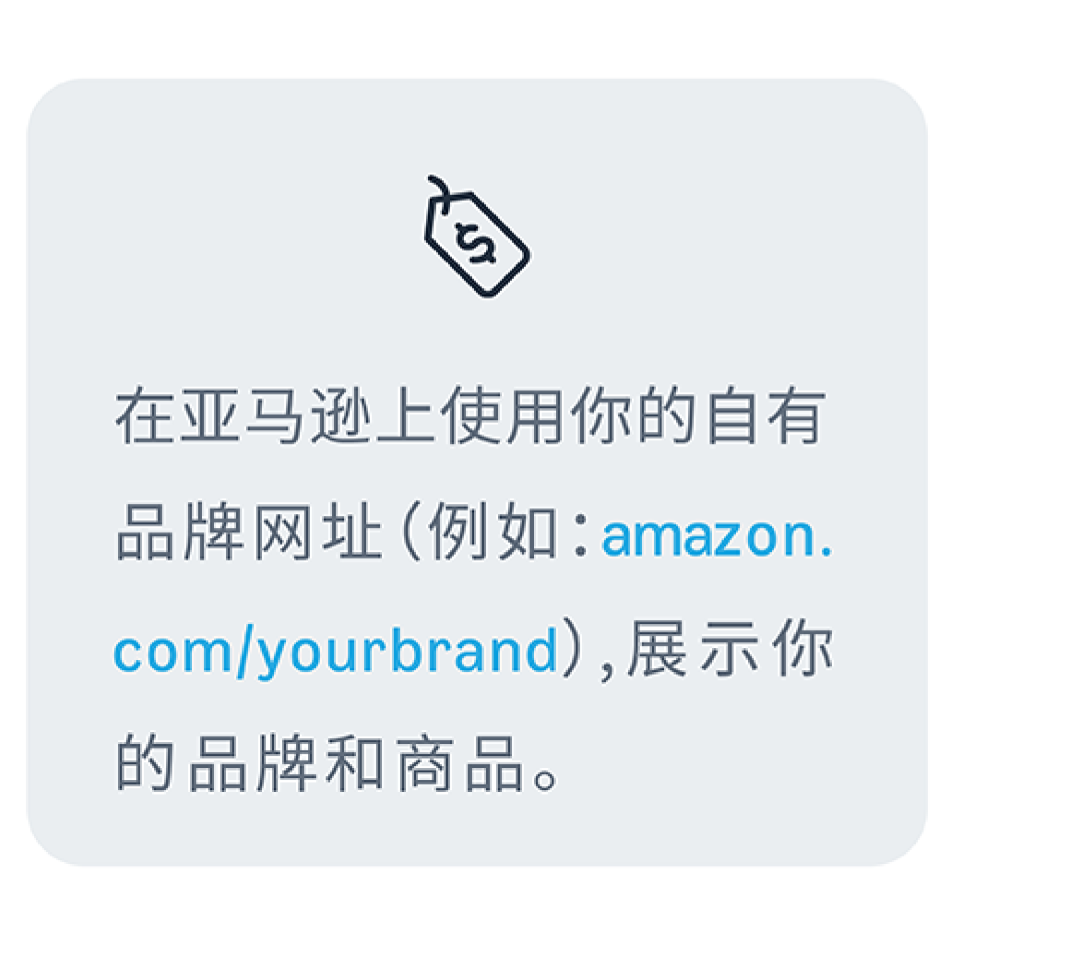 在亚马逊上使用你的自有品牌网址（例如：amazon.com/yourbrand），展示你的品牌和商品。